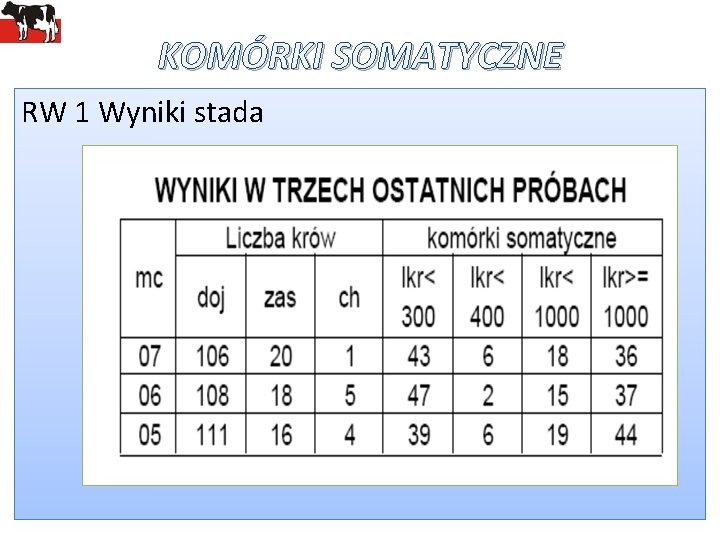 KOMÓRKI SOMATYCZNE

RW 1 Wyniki stada

WYNIKI W TRZECH OSTATNICH PRÓBACH

| mc | Liczba krów | | | komórki somatyczne | | | |
|---|---|---|---|---|---|---|---|
| | doj | zas | ch | lkr< 300 | lkr< 400 | lkr< 1000 | lkr>= 1000 |
| 07 | 106 | 20 | 1 | 43 | 6 | 18 | 36 |
| 06 | 108 | 18 | 5 | 47 | 2 | 15 | 37 |
| 05 | 111 | 16 | 4 | 39 | 6 | 19 | 44 |